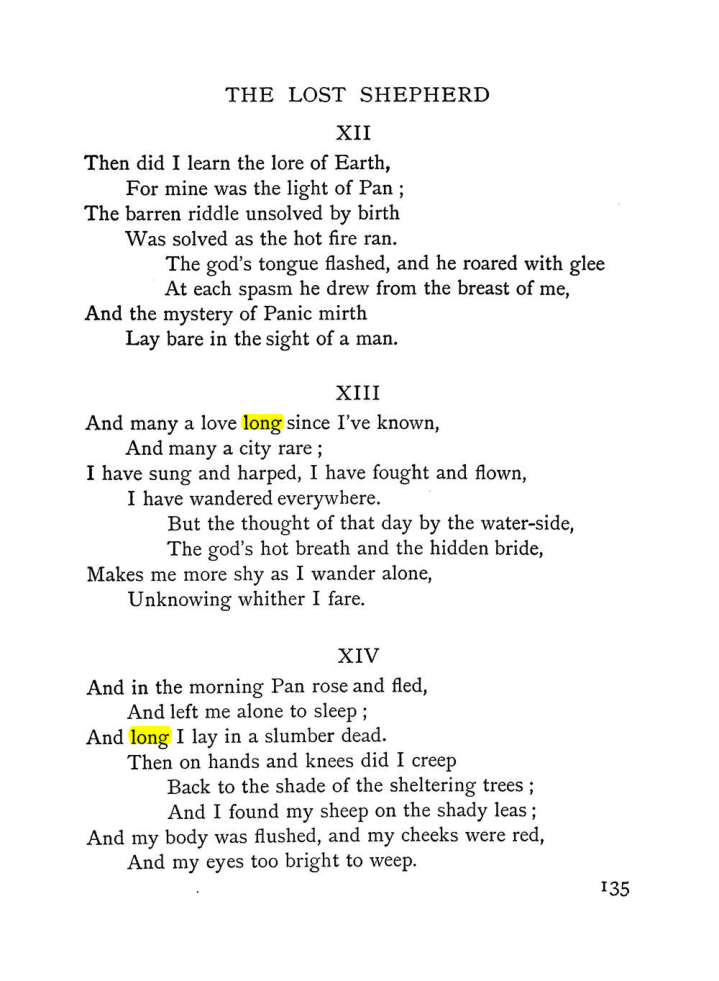 THE LOST SHEPHERD

XII

Then did I learn the lore of Earth,
For mine was the light of Pan ;
The barren riddle unsolved by birth
Was solved as the hot fire ran.
The god's tongue flashed, and he roared with glee
At each spasm he drew from the breast of me,
And the mystery of Panic mirth
Lay bare in the sight of a man.

XIII

And many a love long since I've known,
And many a city rare ;
I have sung and harped, I have fought and flown,
I have wandered everywhere.
But the thought of that day by the water-side,
The god's hot breath and the hidden bride,
Makes me more shy as I wander alone,
Unknowing whither I fare.

XIV

And in the morning Pan rose and fled,
And left me alone to sleep ;
And long I lay in a slumber dead.
Then on hands and knees did I creep
Back to the shade of the sheltering trees ;
And I found my sheep on the shady leas ;
And my body was flushed, and my cheeks were red,
And my eyes too bright to weep.

135